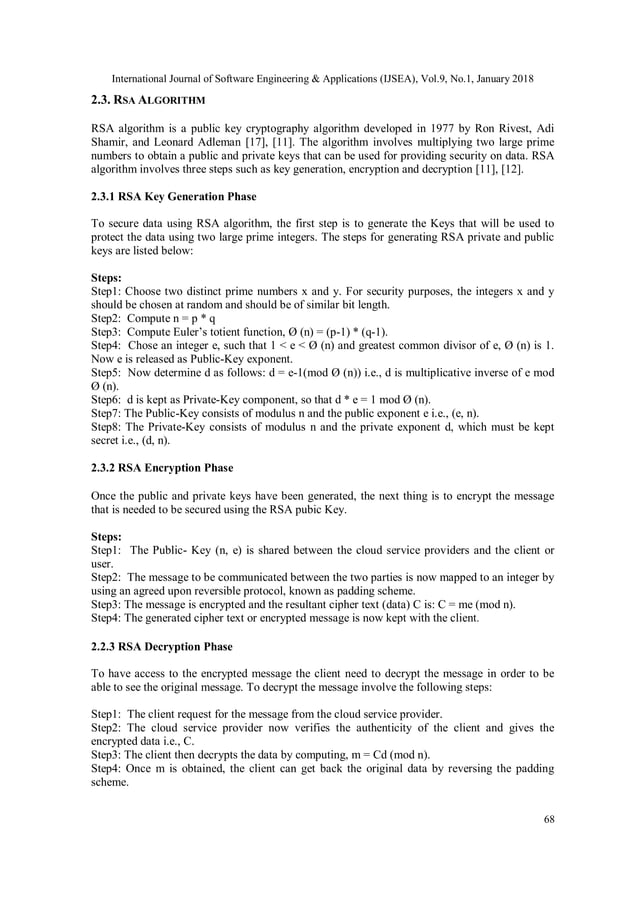 International Journal of Software Engineering & Applications (IJSEA), Vol.9, No.1, January 2018

2.3. RSA ALGORITHM

RSA algorithm is a public key cryptography algorithm developed in 1977 by Ron Rivest, Adi Shamir, and Leonard Adleman [17], [11]. The algorithm involves multiplying two large prime numbers to obtain a public and private keys that can be used for providing security on data. RSA algorithm involves three steps such as key generation, encryption and decryption [11], [12].

2.3.1 RSA Key Generation Phase

To secure data using RSA algorithm, the first step is to generate the Keys that will be used to protect the data using two large prime integers. The steps for generating RSA private and public keys are listed below:

Steps:
Step1: Choose two distinct prime numbers x and y. For security purposes, the integers x and y should be chosen at random and should be of similar bit length.
Step2: Compute n = p * q
Step3: Compute Euler's totient function, Ø (n) = (p-1) * (q-1).
Step4: Chose an integer e, such that 1 < e < Ø (n) and greatest common divisor of e, Ø (n) is 1. Now e is released as Public-Key exponent.
Step5: Now determine d as follows: d = e-1(mod Ø (n)) i.e., d is multiplicative inverse of e mod Ø (n).
Step6: d is kept as Private-Key component, so that d * e = 1 mod Ø (n).
Step7: The Public-Key consists of modulus n and the public exponent e i.e., (e, n).
Step8: The Private-Key consists of modulus n and the private exponent d, which must be kept secret i.e., (d, n).

2.3.2 RSA Encryption Phase

Once the public and private keys have been generated, the next thing is to encrypt the message that is needed to be secured using the RSA pubic Key.

Steps:
Step1: The Public- Key (n, e) is shared between the cloud service providers and the client or user.
Step2: The message to be communicated between the two parties is now mapped to an integer by using an agreed upon reversible protocol, known as padding scheme.
Step3: The message is encrypted and the resultant cipher text (data) C is: C = me (mod n).
Step4: The generated cipher text or encrypted message is now kept with the client.

2.2.3 RSA Decryption Phase

To have access to the encrypted message the client need to decrypt the message in order to be able to see the original message. To decrypt the message involve the following steps:

Step1: The client request for the message from the cloud service provider.
Step2: The cloud service provider now verifies the authenticity of the client and gives the encrypted data i.e., C.
Step3: The client then decrypts the data by computing, m = Cd (mod n).
Step4: Once m is obtained, the client can get back the original data by reversing the padding scheme.

68